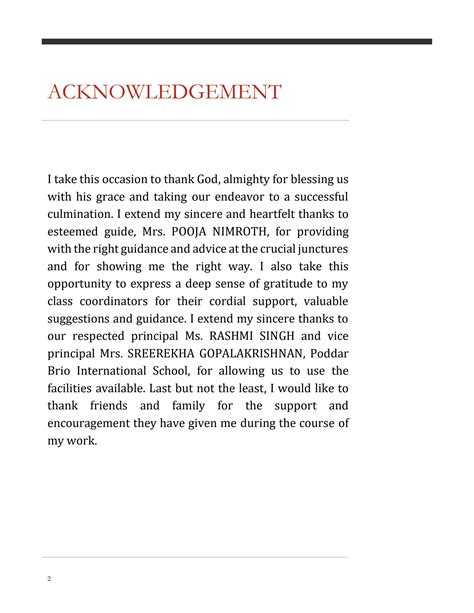 ACKNOWLEDGEMENT

I take this occasion to thank God, almighty for blessing us with his grace and taking our endeavor to a successful culmination. I extend my sincere and heartfelt thanks to esteemed guide, Mrs. POOJA NIMROTH, for providing with the right guidance and advice at the crucial junctures and for showing me the right way. I also take this opportunity to express a deep sense of gratitude to my class coordinators for their cordial support, valuable suggestions and guidance. I extend my sincere thanks to our respected principal Ms. RASHMI SINGH and vice principal Mrs. SREEREKHA GOPALAKRISHNAN, Poddar Brio International School, for allowing us to use the facilities available. Last but not the least, I would like to thank friends and family for the support and encouragement they have given me during the course of my work.

2